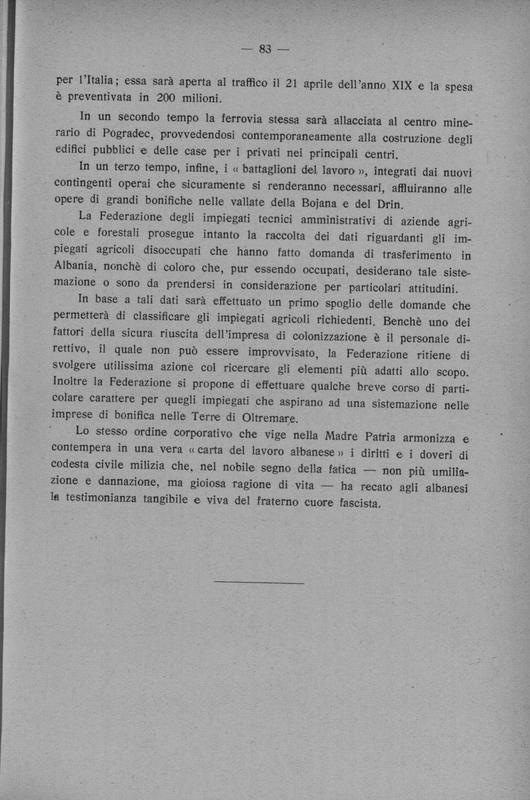 — 83 —

per l'Italia; essa sarà aperta al traffico il 21 aprile dell'anno XIX e la spesa è preventivata in 200 milioni.

In un secondo tempo la ferrovia stessa sarà allacciata al centro minerario di Pogradec, provvedendosi contemporaneamente alla costruzione degli edifici pubblici e delle case per i privati nei principali centri.

In un terzo tempo, infine, i « battaglioni del lavoro », integrati dai nuovi contingenti operai che sicuramente si renderanno necessari, affluiranno alle opere di grandi bonifiche nelle vallate della Bojana e del Drin.

La Federazione degli impiegati tecnici amministrativi di aziende agricole e forestali prosegue intanto la raccolta dei dati riguardanti gli impiegati agricoli disoccupati che hanno fatto domanda di trasferimento in Albania, nonchè di coloro che, pur essendo occupati, desiderano tale sistemazione o sono da prendersi in considerazione per particolari attitudini.

In base a tali dati sarà effettuato un primo spoglio delle domande che permetterà di classificare gli impiegati agricoli richiedenti. Benchè uno dei fattori della sicura riuscita dell'impresa di colonizzazione è il personale direttivo, il quale non può essere improvvisato, la Federazione ritiene di svolgere utilissima azione col ricercare gli elementi più adatti allo scopo. Inoltre la Federazione si propone di effettuare qualche breve corso di particolare carattere per quegli impiegati che aspirano ad una sistemazione nelle imprese di bonifica nelle Terre di Oltremare.

Lo stesso ordine corporativo che vige nella Madre Patria armonizza e contempera in una vera « carta del lavoro albanese » i diritti e i doveri di codesta civile milizia che, nel nobile segno della fatica — non più umiliazione e dannazione, ma gioiosa ragione di vita — ha recato agli albanesi la testimonianza tangibile e viva del fraterno cuore fascista.